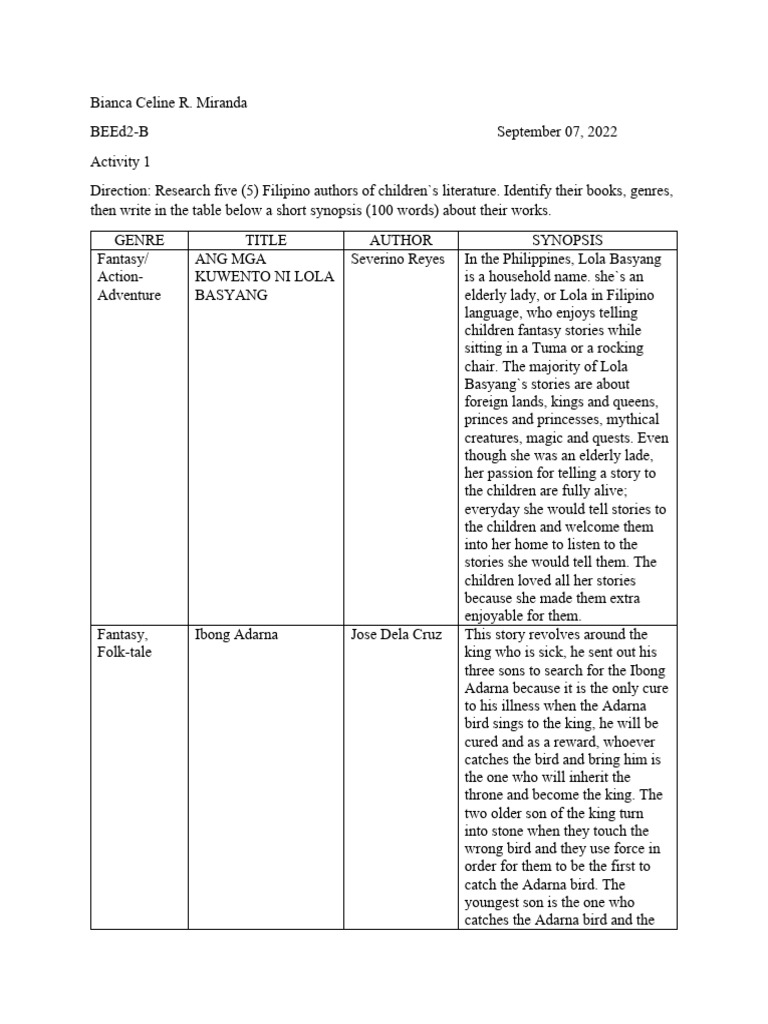 Bianca Celine R. Miranda

BEEd2-B September 07, 2022

Activity 1

Direction: Research five (5) Filipino authors of children`s literature. Identify their books, genres, then write in the table below a short synopsis (100 words) about their works.

| GENRE | TITLE | AUTHOR | SYNOPSIS |
|---|---|---|---|
| Fantasy/ Action-Adventure | ANG MGA KUWENTO NI LOLA BASYANG | Severino Reyes | In the Philippines, Lola Basyang is a household name. she`s an elderly lady, or Lola in Filipino language, who enjoys telling children fantasy stories while sitting in a Tuma or a rocking chair. The majority of Lola Basyang`s stories are about foreign lands, kings and queens, princes and princesses, mythical creatures, magic and quests. Even though she was an elderly lade, her passion for telling a story to the children are fully alive; everyday she would tell stories to the children and welcome them into her home to listen to the stories she would tell them. The children loved all her stories because she made them extra enjoyable for them. |
| Fantasy, Folk-tale | Ibong Adarna | Jose Dela Cruz | This story revolves around the king who is sick, he sent out his three sons to search for the Ibong Adarna because it is the only cure to his illness when the Adarna bird sings to the king, he will be cured and as a reward, whoever catches the bird and bring him is the one who will inherit the throne and become the king. The two older son of the king turn into stone when they touch the wrong bird and they use force in order for them to be the first to catch the Adarna bird. The youngest son is the one who catches the Adarna bird and the |